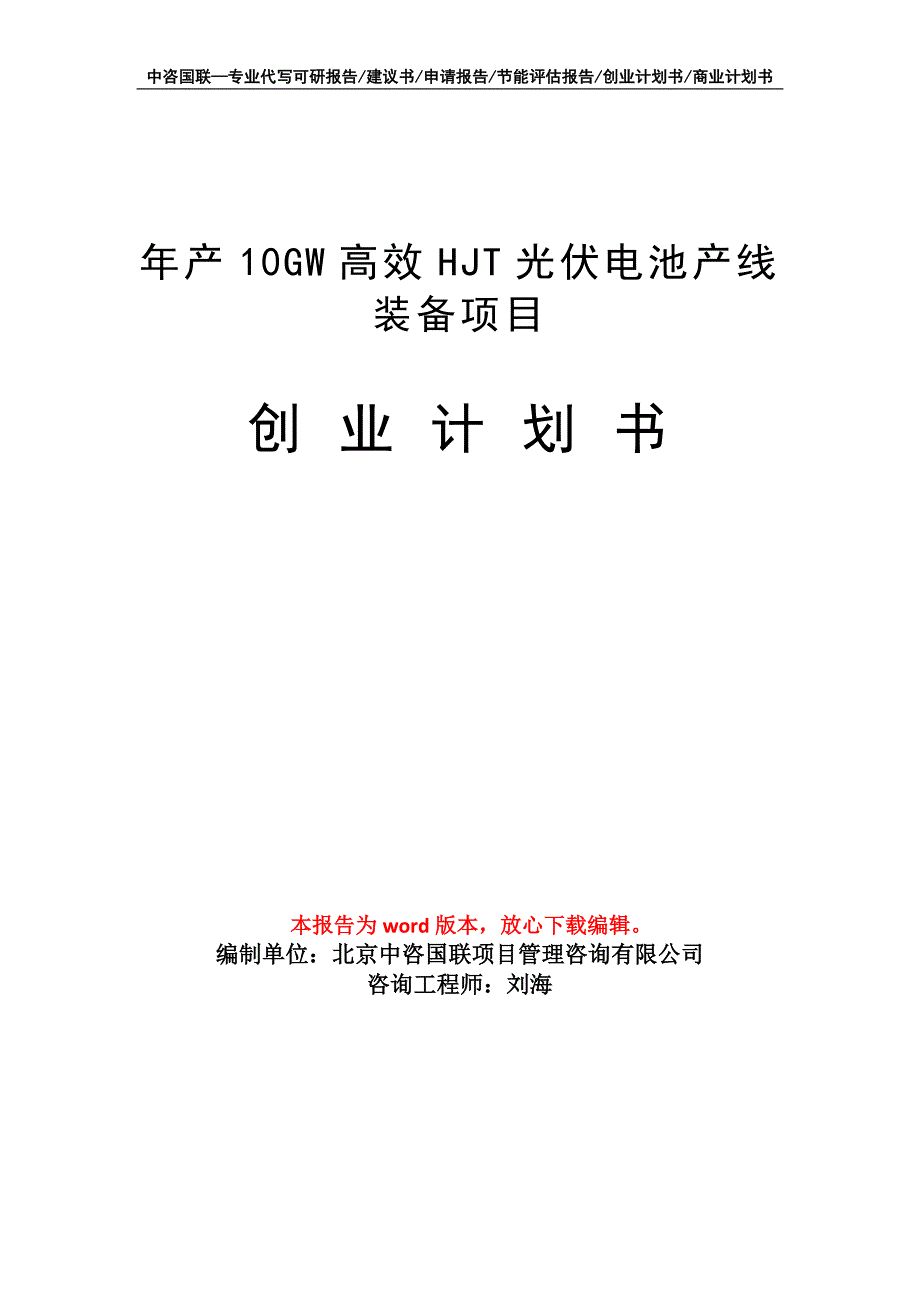 中咨国联—专业代写可研报告/建议书/申请报告/节能评估报告/创业计划书/商业计划书

年产 10GW 高效 HJT 光伏电池产线装备项目

创 业 计 划 书

本报告为 word 版本，放心下载编辑。
编制单位：北京中咨国联项目管理咨询有限公司
咨询工程师：刘海